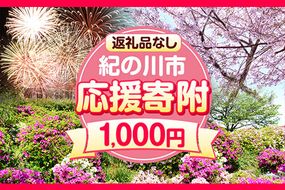 返礼品なし
紀の川市
応援寄附
1,000円